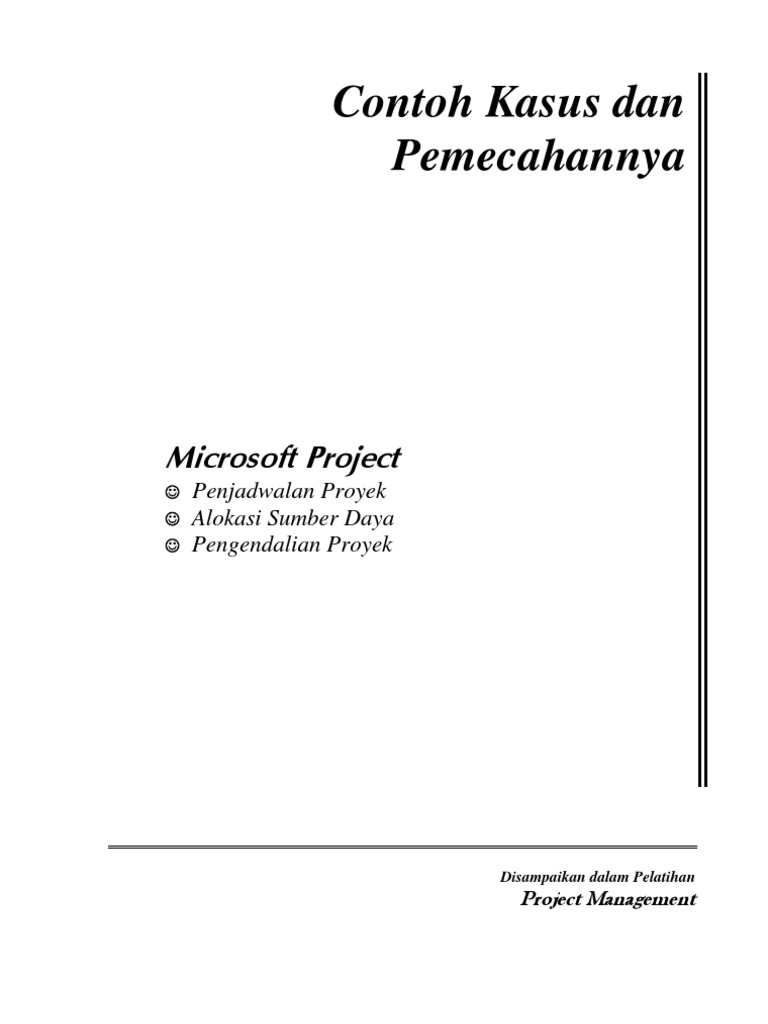 Contoh Kasus dan Pemecahannya

Microsoft Project

☺ Penjadwalan Proyek
☺ Alokasi Sumber Daya
☺ Pengendalian Proyek

Disampaikan dalam Pelatihan
Project Management